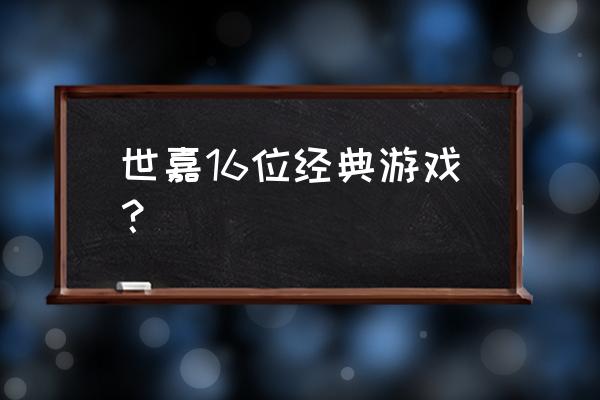 世嘉16位经典游戏？